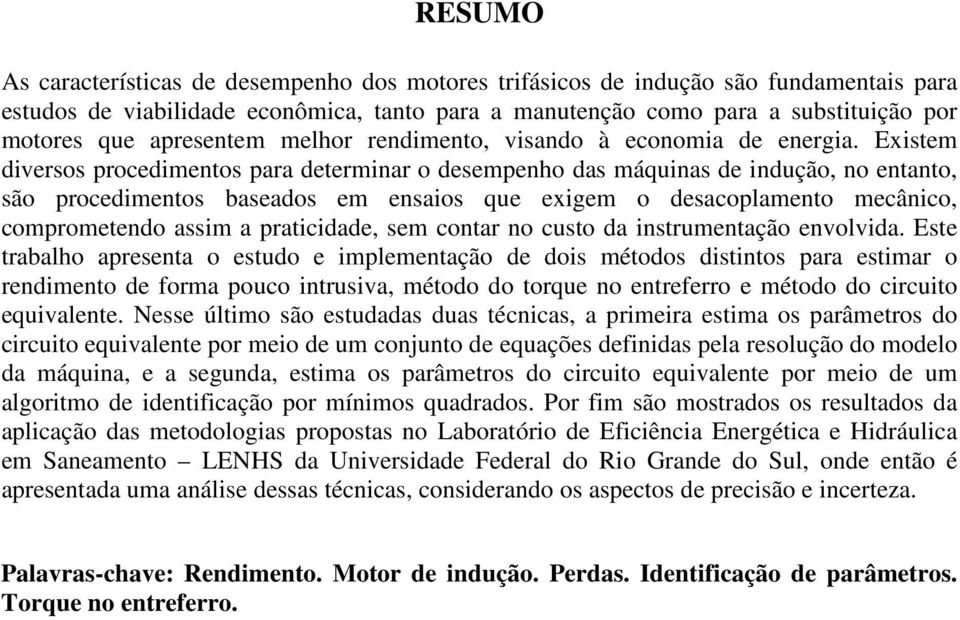 RESUMO

As características de desempenho dos motores trifásicos de indução são fundamentais para estudos de viabilidade econômica, tanto para a manutenção como para a substituição por motores que apresentem melhor rendimento, visando à economia de energia. Existem diversos procedimentos para determinar o desempenho das máquinas de indução, no entanto, são procedimentos baseados em ensaios que exigem o desacoplamento mecânico, comprometendo assim a praticidade, sem contar no custo da instrumentação envolvida. Este trabalho apresenta o estudo e implementação de dois métodos distintos para estimar o rendimento de forma pouco intrusiva, método do torque no entreferro e método do circuito equivalente. Nesse último são estudadas duas técnicas, a primeira estima os parâmetros do circuito equivalente por meio de um conjunto de equações definidas pela resolução do modelo da máquina, e a segunda, estima os parâmetros do circuito equivalente por meio de um algoritmo de identificação por mínimos quadrados. Por fim são mostrados os resultados da aplicação das metodologias propostas no Laboratório de Eficiência Energética e Hidráulica em Saneamento – LENHS da Universidade Federal do Rio Grande do Sul, onde então é apresentada uma análise dessas técnicas, considerando os aspectos de precisão e incerteza.

Palavras-chave: Rendimento. Motor de indução. Perdas. Identificação de parâmetros. Torque no entreferro.